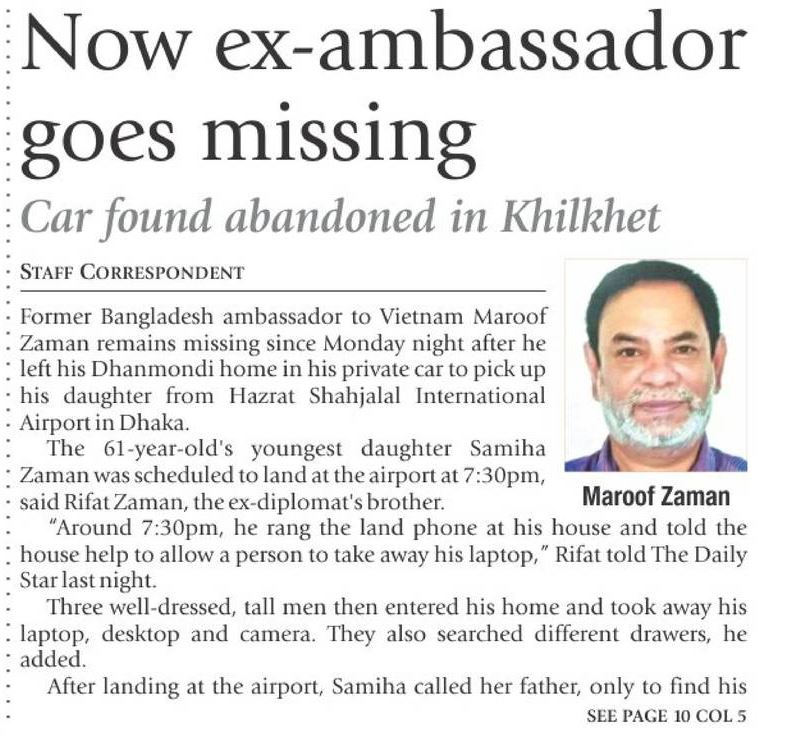 Now ex-ambassador goes missing

Car found abandoned in Khilkhet

STAFF CORRESPONDENT

Former Bangladesh ambassador to Vietnam Maroof Zaman remains missing since Monday night after he left his Dhanmondi home in his private car to pick up his daughter from Hazrat Shahjalal International Airport in Dhaka.

The 61-year-old's youngest daughter Samiha Zaman was scheduled to land at the airport at 7:30pm, said Rifat Zaman, the ex-diplomat's brother.

Maroof Zaman

"Around 7:30pm, he rang the land phone at his house and told the house help to allow a person to take away his laptop," Rifat told The Daily Star last night.

Three well-dressed, tall men then entered his home and took away his laptop, desktop and camera. They also searched different drawers, he added.

After landing at the airport, Samiha called her father, only to find his

SEE PAGE 10 COL 5